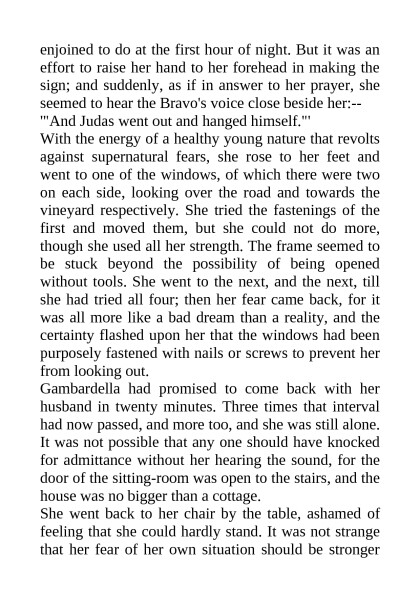 enjoined to do at the first hour of night. But it was an effort to raise her hand to her forehead in making the sign; and suddenly, as if in answer to her prayer, she seemed to hear the Bravo's voice close beside her:--
"'And Judas went out and hanged himself.'"
With the energy of a healthy young nature that revolts against supernatural fears, she rose to her feet and went to one of the windows, of which there were two on each side, looking over the road and towards the vineyard respectively. She tried the fastenings of the first and moved them, but she could not do more, though she used all her strength. The frame seemed to be stuck beyond the possibility of being opened without tools. She went to the next, and the next, till she had tried all four; then her fear came back, for it was all more like a bad dream than a reality, and the certainty flashed upon her that the windows had been purposely fastened with nails or screws to prevent her from looking out.
Gambardella had promised to come back with her husband in twenty minutes. Three times that interval had now passed, and more too, and she was still alone. It was not possible that any one should have knocked for admittance without her hearing the sound, for the door of the sitting-room was open to the stairs, and the house was no bigger than a cottage.
She went back to her chair by the table, ashamed of feeling that she could hardly stand. It was not strange that her fear of her own situation should be stronger